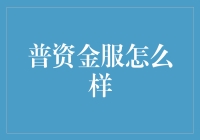 普资金服怎么样